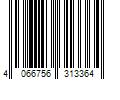 4 066756 313364